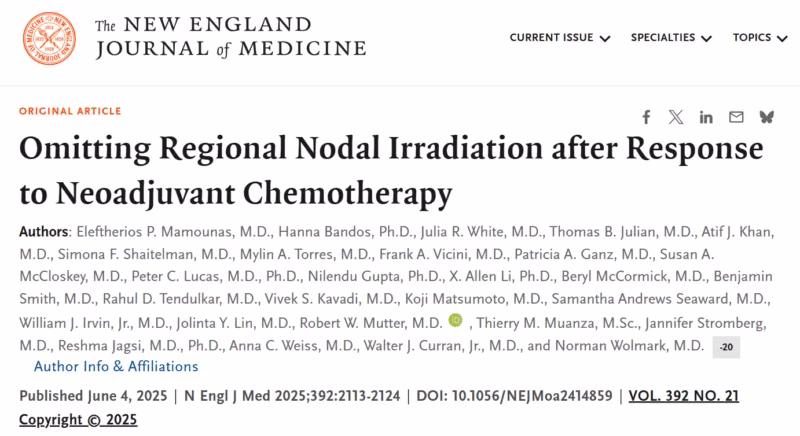 The NEW ENGLAND JOURNAL of MEDICINE

CURRENT ISSUE SPECIALTIES TOPICS

ORIGINAL ARTICLE

Omitting Regional Nodal Irradiation after Response to Neoadjuvant Chemotherapy

Authors: Eleftherios P. Mamounas, M.D., Hanna Bandos, Ph.D., Julia R. White, M.D., Thomas B. Julian, M.D., Atif J. Khan, M.D., Simona F. Shaitelman, M.D., Mylin A. Torres, M.D., Frank A. Vicini, M.D., Patricia A. Ganz, M.D., Susan A. McCloskey, M.D., Peter C. Lucas, M.D., Ph.D., Nilendu Gupta, Ph.D., X. Allen Li, Ph.D., Beryl McCormick, M.D., Benjamin Smith, M.D., Rahul D. Tendulkar, M.D., Vivek S. Kavadi, M.D., Koji Matsumoto, M.D., Samantha Andrews Seaward, M.D., William J. Irvin, Jr., M.D., Jolinta Y. Lin, M.D., Robert W. Mutter, M.D., Thierry M. Muanza, M.Sc., Jannifer Stromberg, M.D., Reshma Jagsi, M.D., Ph.D., Anna C. Weiss, M.D., Walter J. Curran, Jr., M.D., and Norman Wolmark, M.D. -20
Author Info & Affiliations

Published June 4, 2025 | N Engl J Med 2025;392:2113-2124 | DOI: 10.1056/NEJMoa2414859 | VOL. 392 NO. 21
Copyright © 2025